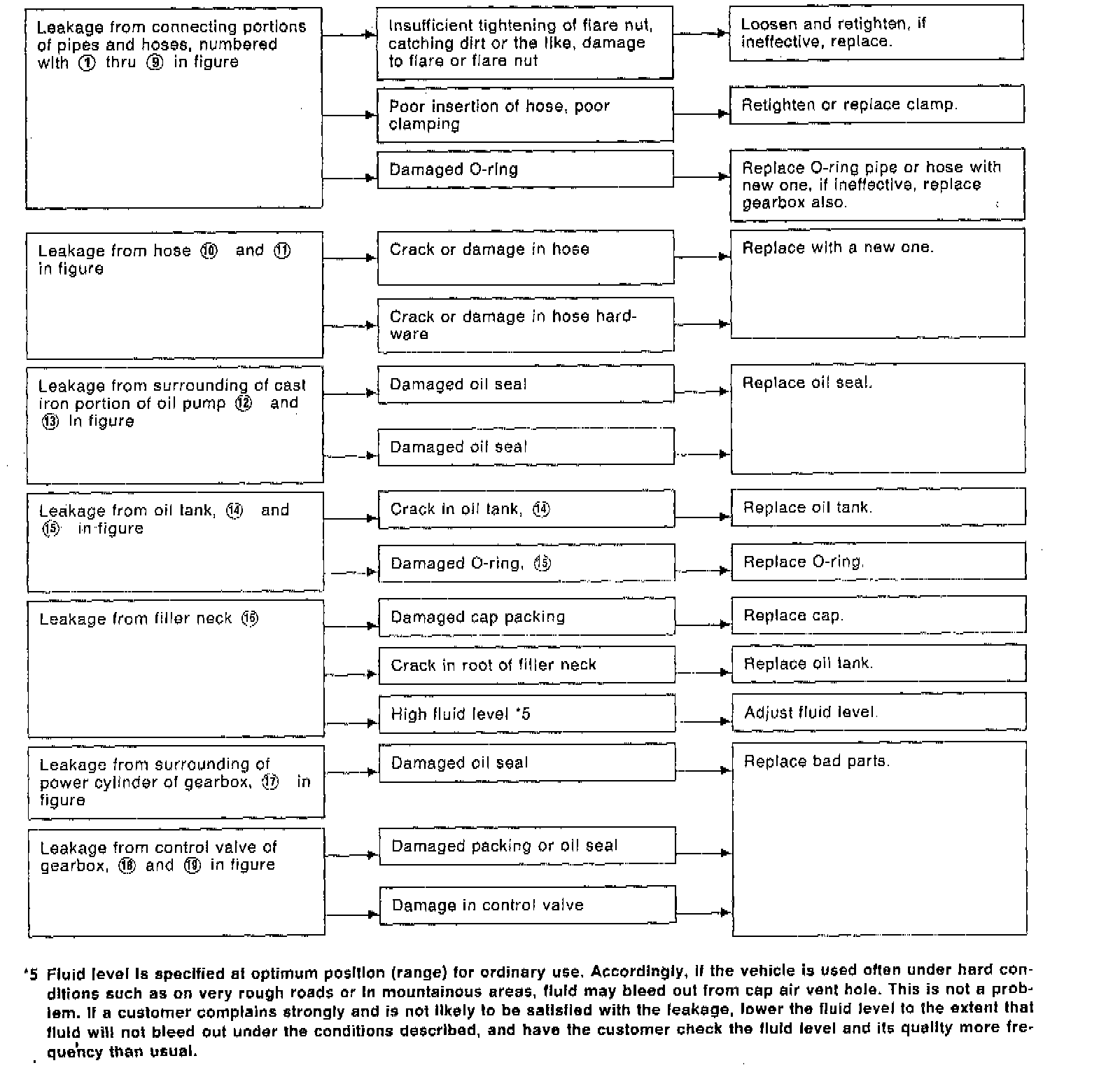 Leakage from connecting portions of pipes and hoses, numbered with ① thru ⑨ in figure

Insufficient tightening of flare nut, catching dirt or the like, damage to flare or flare nut

Loosen and retighten, if ineffective, replace.

Poor insertion of hose, poor clamping

Retighten or replace clamp.

Damaged O-ring

Replace O-ring pipe or hose with new one, if ineffective, replace gearbox also.

Leakage from hose ⑩ and ⑪ in figure

Crack or damage in hose

Crack or damage in hose hardware

Replace with a new one.

Leakage from surrounding of cast iron portion of oil pump ⑫ and ⑬ in figure

Damaged oil seal

Damaged oil seal

Replace oil seal.

Leakage from oil tank, ⑭ and ⑮ in figure

Crack in oil tank, ⑭

Replace oil tank.

Damaged O-ring, ⑮

Replace O-ring.

Leakage from filler neck ⑯

Damaged cap packing

Replace cap.

Crack in root of filler neck

Replace oil tank.

High fluid level *5

Adjust fluid level.

Leakage from surrounding of power cylinder of gearbox, ⑰ in figure

Damaged oil seal

Leakage from control valve of gearbox, ⑱ and ⑲ in figure

Damaged packing or oil seal

Damage in control valve

Replace bad parts.

*5 Fluid level is specified at optimum position (range) for ordinary use. Accordingly, if the vehicle is used often under hard conditions such as on very rough roads or in mountainous areas, fluid may bleed out from cap air vent hole. This is not a problem. If a customer complains strongly and is not likely to be satisfied with the leakage, lower the fluid level to the extent that fluid will not bleed out under the conditions described, and have the customer check the fluid level and its quality more frequency than usual.